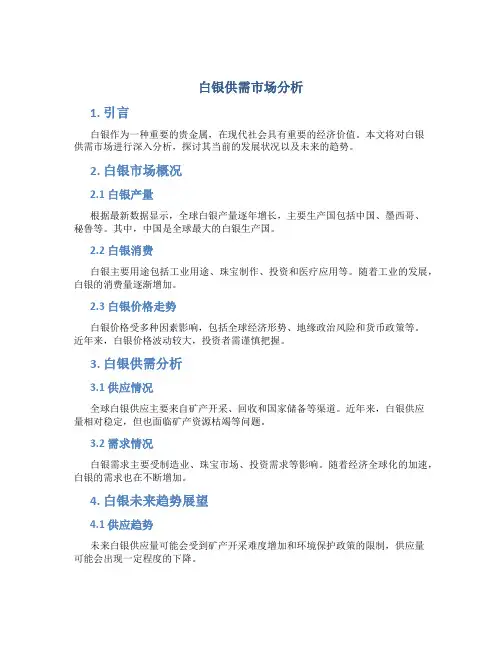 白银供需市场分析

1. 引言

白银作为一种重要的贵金属，在现代社会具有重要的经济价值。本文将对白银供需市场进行深入分析，探讨其当前的发展状况以及未来的趋势。

2. 白银市场概况

2.1 白银产量

根据最新数据显示，全球白银产量逐年增长，主要生产国包括中国、墨西哥、秘鲁等。其中，中国是全球最大的白银生产国。

2.2 白银消费

白银主要用途包括工业用途、珠宝制作、投资和医疗应用等。随着工业的发展，白银的消费量逐渐增加。

2.3 白银价格走势

白银价格受多种因素影响，包括全球经济形势、地缘政治风险和货币政策等。近年来，白银价格波动较大，投资者需谨慎把握。

3. 白银供需分析

3.1 供应情况

全球白银供应主要来自矿产开采、回收和国家储备等渠道。近年来，白银供应量相对稳定，但也面临矿产资源枯竭等问题。

3.2 需求情况

白银需求主要受制造业、珠宝市场、投资需求等影响。随着经济全球化的加速，白银的需求也在不断增加。

4. 白银未来趋势展望

4.1 供应趋势

未来白银供应量可能会受到矿产开采难度增加和环境保护政策的限制，供应量可能会出现一定程度的下降。